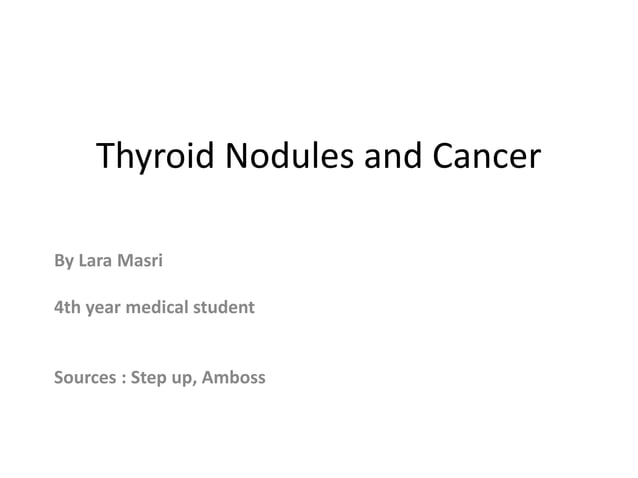 Thyroid Nodules and Cancer

By Lara Masri

4th year medical student

Sources : Step up, Amboss